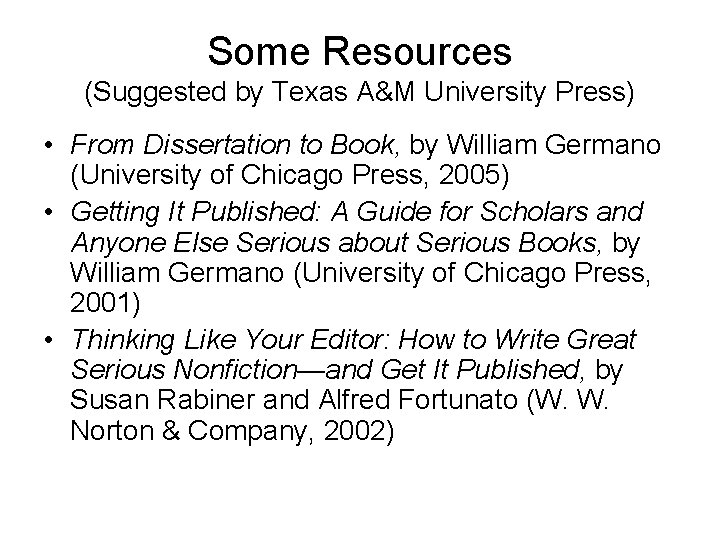 Some Resources
(Suggested by Texas A&M University Press)

• From Dissertation to Book, by William Germano (University of Chicago Press, 2005)
• Getting It Published: A Guide for Scholars and Anyone Else Serious about Serious Books, by William Germano (University of Chicago Press, 2001)
• Thinking Like Your Editor: How to Write Great Serious Nonfiction—and Get It Published, by Susan Rabiner and Alfred Fortunato (W. W. Norton & Company, 2002)